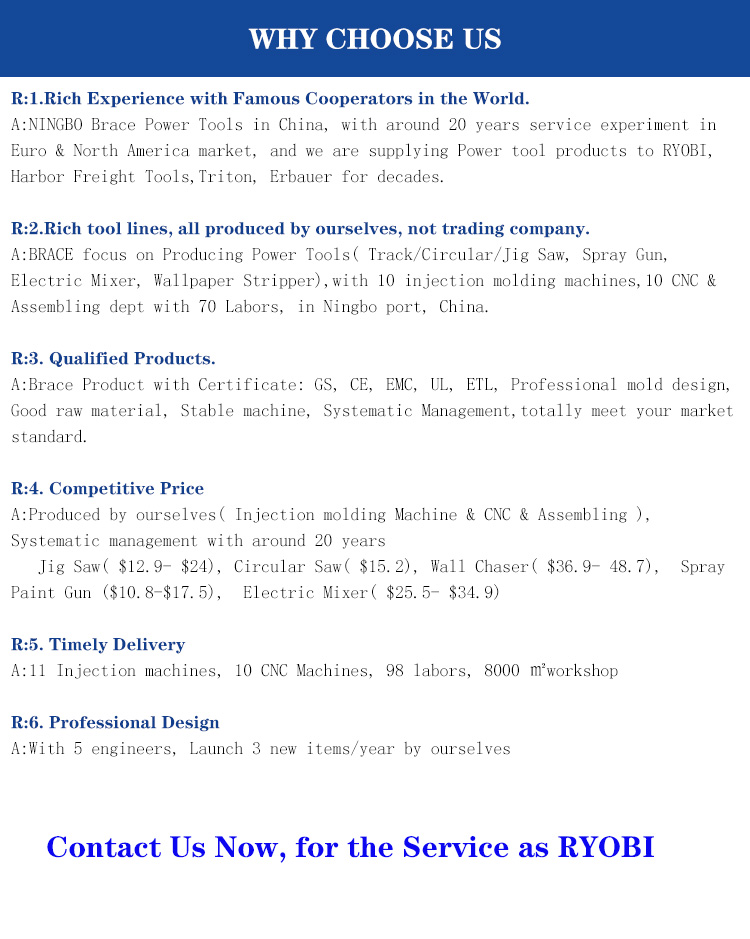 WHY CHOOSE US

R:1.Rich Experience with Famous Cooperators in the World.
A:NINGBO Brace Power Tools in China, with around 20 years service experiment in Euro & North America market, and we are supplying Power tool products to RYOBI, Harbor Freight Tools,Triton, Erbauer for decades.

R:2.Rich tool lines, all produced by ourselves, not trading company.
A:BRACE focus on Producing Power Tools( Track/Circular/Jig Saw, Spray Gun, Electric Mixer, Wallpaper Stripper),with 10 injection molding machines,10 CNC & Assembling dept with 70 Labors, in Ningbo port, China.

R:3. Qualified Products.
A:Brace Product with Certificate: GS, CE, EMC, UL, ETL, Professional mold design, Good raw material, Stable machine, Systematic Management,totally meet your market standard.

R:4. Competitive Price
A:Produced by ourselves( Injection molding Machine & CNC & Assembling ), Systematic management with around 20 years
Jig Saw( \$12.9- \$24), Circular Saw( \$15.2), Wall Chaser( \$36.9- 48.7), Spray Paint Gun (\$10.8-\$17.5), Electric Mixer( \$25.5- \$34.9)

R:5. Timely Delivery
A:11 Injection machines, 10 CNC Machines, 98 labors, 8000 ㎡workshop

R:6. Professional Design
A:With 5 engineers, Launch 3 new items/year by ourselves

Contact Us Now, for the Service as RYOBI